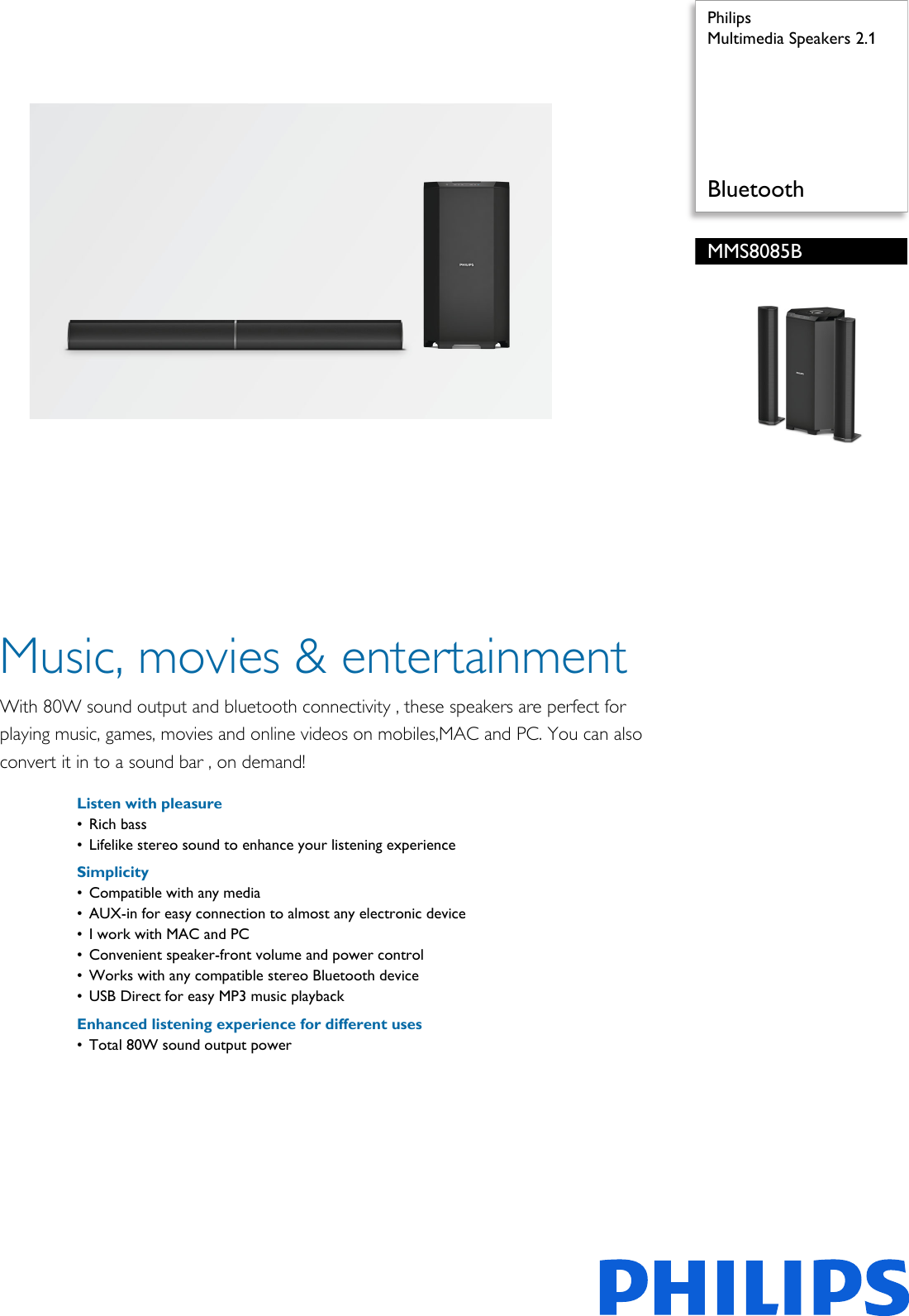 Philips
Multimedia Speakers 2.1

Bluetooth

MMS8085B

Music, movies & entertainment

With 80W sound output and bluetooth connectivity , these speakers are perfect for playing music, games, movies and online videos on mobiles,MAC and PC. You can also convert it in to a sound bar , on demand!

Listen with pleasure
• Rich bass
• Lifelike stereo sound to enhance your listening experience

Simplicity
• Compatible with any media
• AUX-in for easy connection to almost any electronic device
• I work with MAC and PC
• Convenient speaker-front volume and power control
• Works with any compatible stereo Bluetooth device
• USB Direct for easy MP3 music playback

Enhanced listening experience for different uses
• Total 80W sound output power

PHILIPS